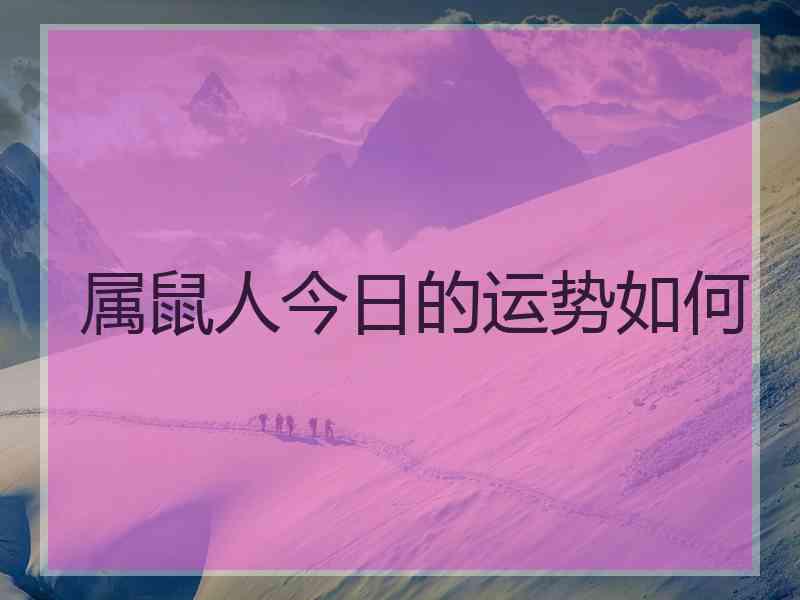 属鼠人今日的运势如何